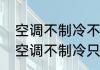 空调不制冷不
空调不制冷只